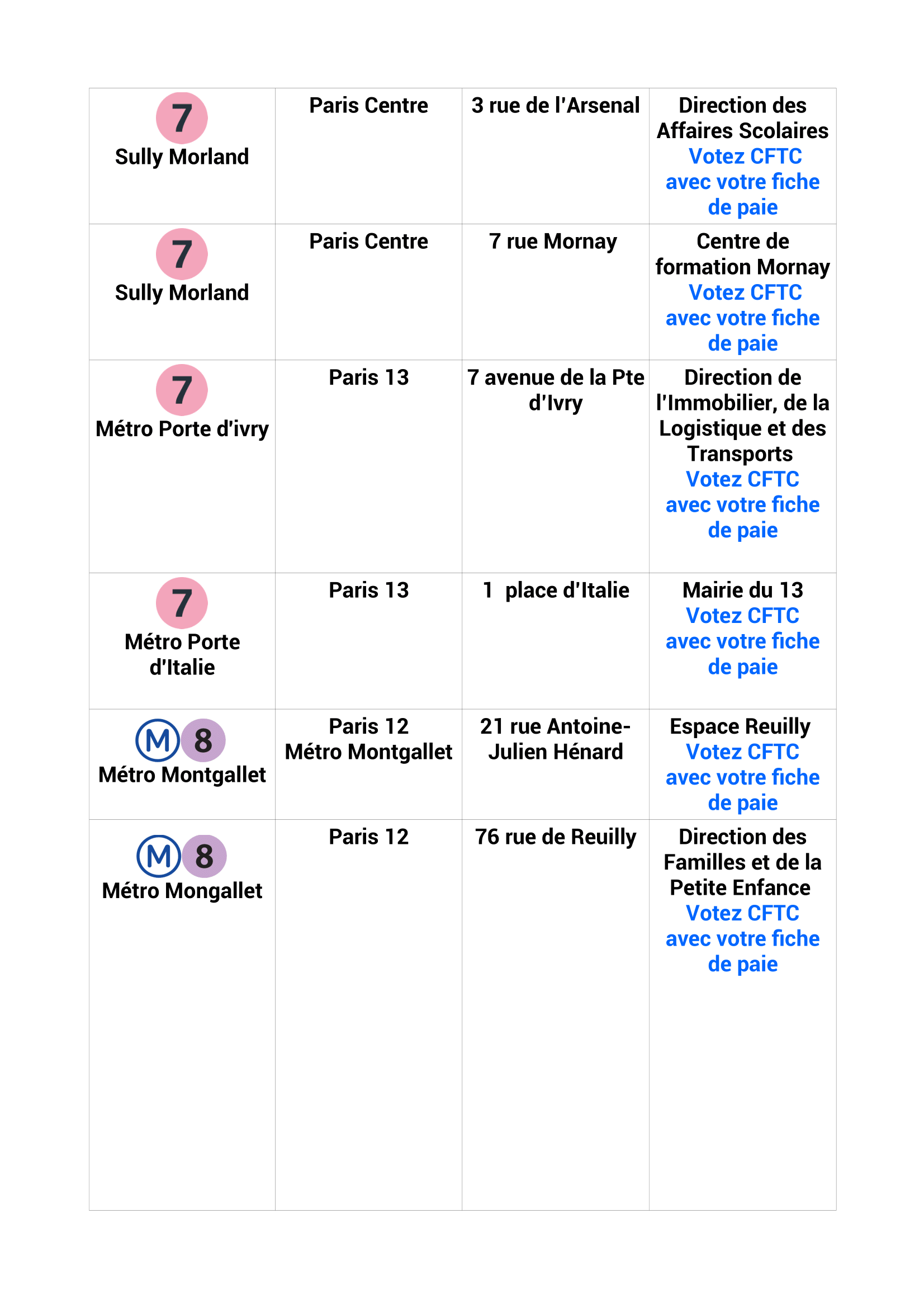 | | | | |
|---|---|---|---|
| 7 Sully Morland | Paris Centre | 3 rue de l'Arsenal | Direction des Affaires Scolaires Votez CFTC avec votre fiche de paie |
| 7 Sully Morland | Paris Centre | 7 rue Mornay | Centre de formation Mornay Votez CFTC avec votre fiche de paie |
| 7 Métro Porte d'ivry | Paris 13 | 7 avenue de la Pte d'Ivry | Direction de l'Immobilier, de la Logistique et des Transports Votez CFTC avec votre fiche de paie |
| 7 Métro Porte d'Italie | Paris 13 | 1 place d'Italie | Mairie du 13 Votez CFTC avec votre fiche de paie |
| M 8 Métro Montgallet | Paris 12 Métro Montgallet | 21 rue Antoine-Julien Hénard | Espace Reuilly Votez CFTC avec votre fiche de paie |
| M 8 Métro Mongallet | Paris 12 | 76 rue de Reuilly | Direction des Familles et de la Petite Enfance Votez CFTC avec votre fiche de paie |